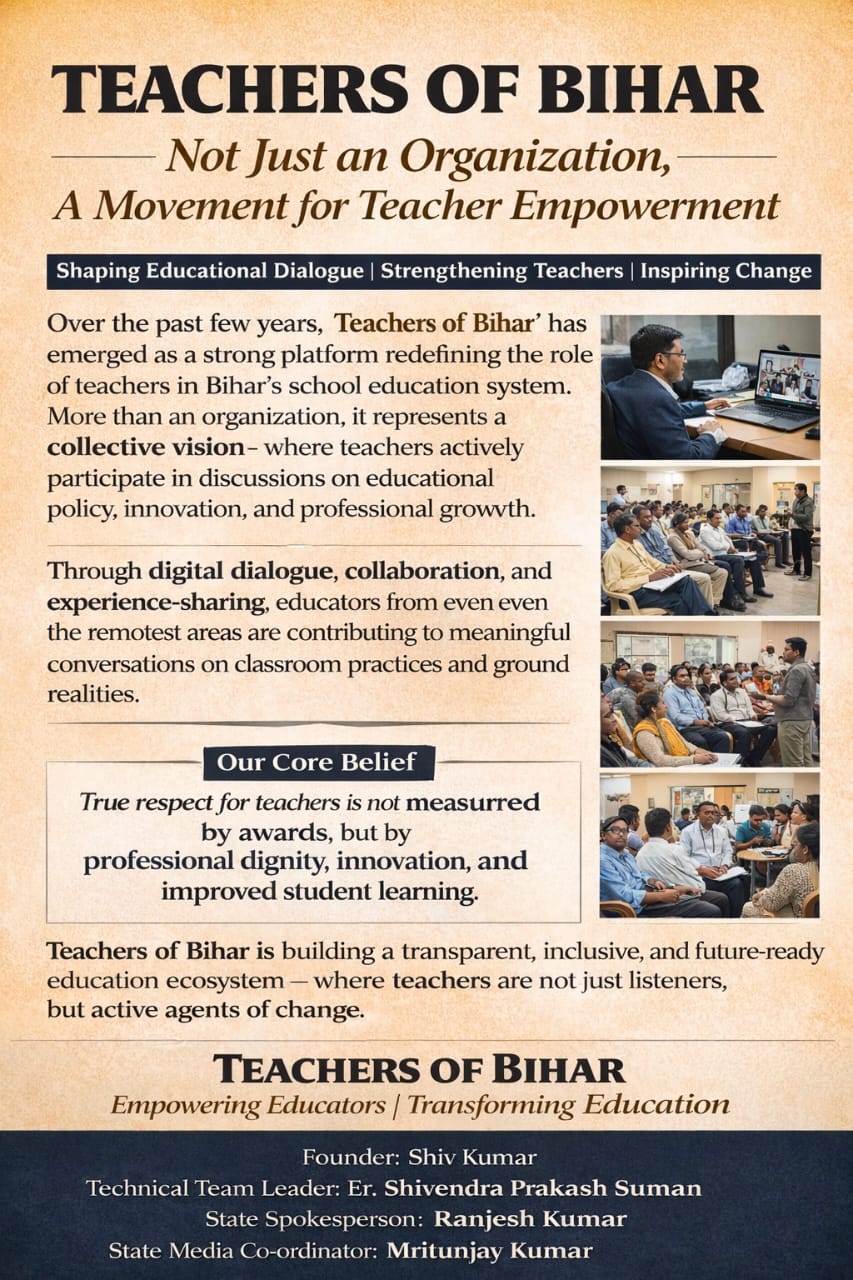 TEACHERS OF BIHAR

Not Just an Organization,
A Movement for Teacher Empowerment

Shaping Educational Dialogue | Strengthening Teachers | Inspiring Change

Over the past few years, Teachers of Bihar' has emerged as a strong platform redefining the role of teachers in Bihar's school education system. More than an organization, it represents a collective vision– where teachers actively participate in discussions on educational policy, innovation, and professional growvth.

Through digital dialogue, collaboration, and experience-sharing, educators from even even the remotest areas are contributing to meaningful conversations on classroom practices and ground realities.

Our Core Belief

True respect for teachers is not measurred by awards, but by professional dignity, innovation, and improved student learning.

Teachers of Bihar is building a transparent, inclusive, and future-ready education ecosystem — where teachers are not just listeners, but active agents of change.

TEACHERS OF BIHAR
Empowering Educators | Transforming Education

Founder: Shiv Kumar
Technical Team Leader: Er. Shivendra Prakash Suman
State Spokesperson: Ranjesh Kumar
State Media Co-ordinator: Mritunjay Kumar